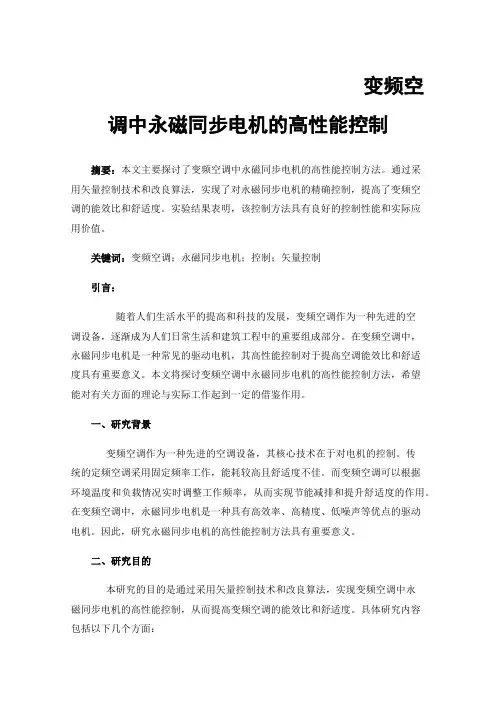 变频空

调中永磁同步电机的高性能控制

摘要：本文主要探讨了变频空调中永磁同步电机的高性能控制方法。通过采用矢量控制技术和改良算法，实现了对永磁同步电机的精确控制，提高了变频空调的能效比和舒适度。实验结果表明，该控制方法具有良好的控制性能和实际应用价值。

关键词：变频空调；永磁同步电机；控制；矢量控制

引言：

随着人们生活水平的提高和科技的发展，变频空调作为一种先进的空调设备，逐渐成为人们日常生活和建筑工程中的重要组成部分。在变频空调中，永磁同步电机是一种常见的驱动电机，其高性能控制对于提高空调能效比和舒适度具有重要意义。本文将探讨变频空调中永磁同步电机的高性能控制方法，希望能对有关方面的理论与实际工作起到一定的借鉴作用。

一、研究背景

变频空调作为一种先进的空调设备，其核心技术在于对电机的控制。传统的定频空调采用固定频率工作，能耗较高且舒适度不佳。而变频空调可以根据环境温度和负载情况实时调整工作频率，从而实现节能减排和提升舒适度的作用。在变频空调中，永磁同步电机是一种具有高效率、高精度、低噪声等优点的驱动电机。因此，研究永磁同步电机的高性能控制方法具有重要意义。

二、研究目的

本研究的目的是通过采用矢量控制技术和改良算法，实现变频空调中永磁同步电机的高性能控制，从而提高变频空调的能效比和舒适度。具体研究内容包括以下几个方面：